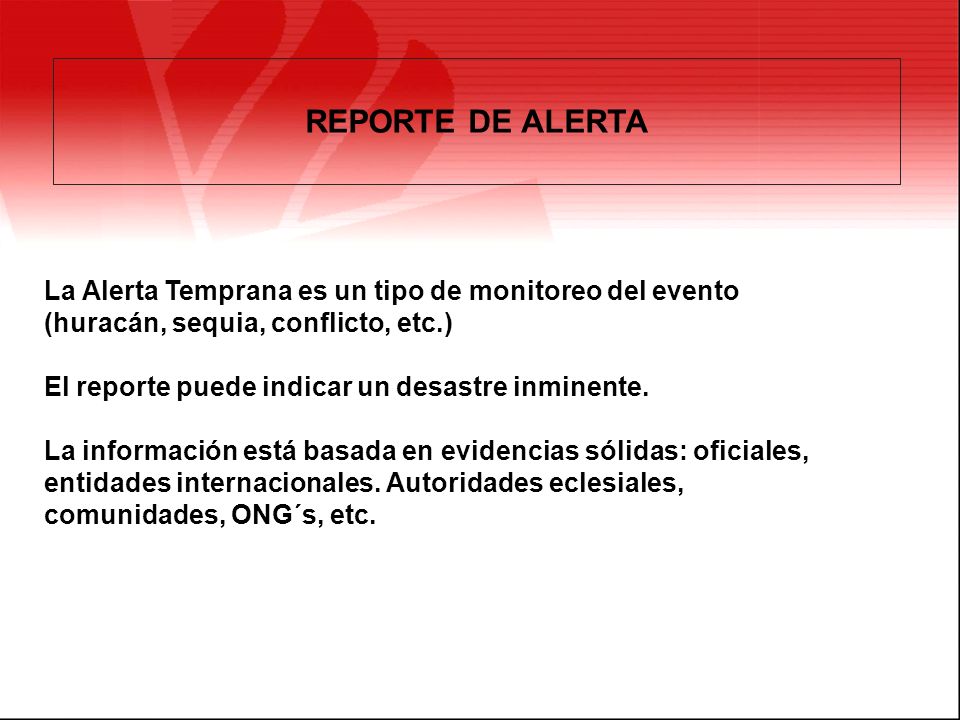 REPORTE DE ALERTA

La Alerta Temprana es un tipo de monitoreo del evento (huracán, sequia, conflicto, etc.)

El reporte puede indicar un desastre inminente.

La información está basada en evidencias sólidas: oficiales, entidades internacionales. Autoridades eclesiales, comunidades, ONG´s, etc.